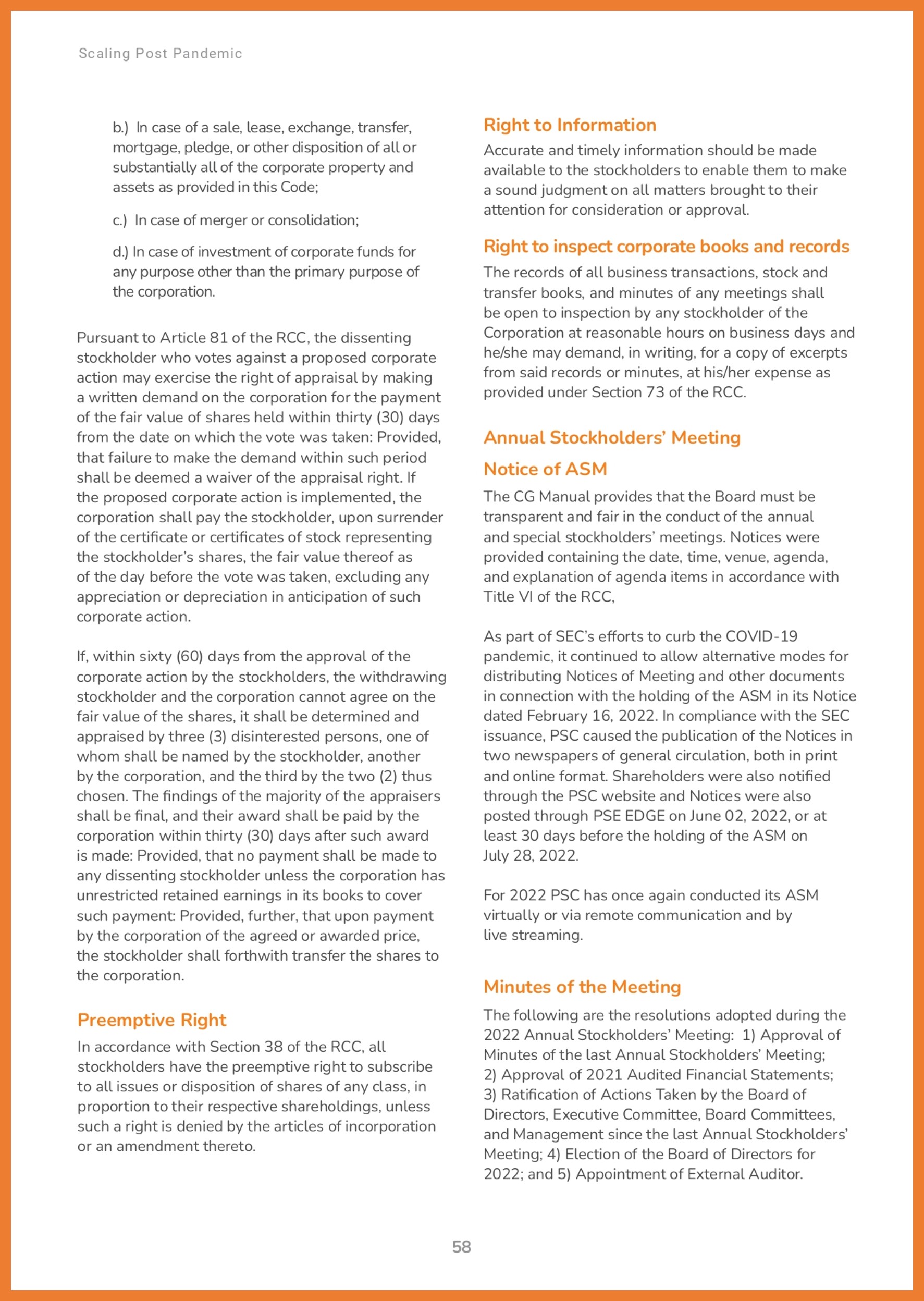 Scaling Post Pandemic

b.) In case of a sale, lease, exchange, transfer, mortgage, pledge, or other disposition of all or substantially all of the corporate property and assets as provided in this Code;

c.) In case of merger or consolidation;

d.) In case of investment of corporate funds for any purpose other than the primary purpose of the corporation.

Pursuant to Article 81 of the RCC, the dissenting stockholder who votes against a proposed corporate action may exercise the right of appraisal by making a written demand on the corporation for the payment of the fair value of shares held within thirty (30) days from the date on which the vote was taken: Provided, that failure to make the demand within such period shall be deemed a waiver of the appraisal right. If the proposed corporate action is implemented, the corporation shall pay the stockholder, upon surrender of the certificate or certificates of stock representing the stockholder's shares, the fair value thereof as of the day before the vote was taken, excluding any appreciation or depreciation in anticipation of such corporate action.

If, within sixty (60) days from the approval of the corporate action by the stockholders, the withdrawing stockholder and the corporation cannot agree on the fair value of the shares, it shall be determined and appraised by three (3) disinterested persons, one of whom shall be named by the stockholder, another by the corporation, and the third by the two (2) thus chosen. The findings of the majority of the appraisers shall be final, and their award shall be paid by the corporation within thirty (30) days after such award is made: Provided, that no payment shall be made to any dissenting stockholder unless the corporation has unrestricted retained earnings in its books to cover such payment: Provided, further, that upon payment by the corporation of the agreed or awarded price, the stockholder shall forthwith transfer the shares to the corporation.

Preemptive Right

In accordance with Section 38 of the RCC, all stockholders have the preemptive right to subscribe to all issues or disposition of shares of any class, in proportion to their respective shareholdings, unless such a right is denied by the articles of incorporation or an amendment thereto.

Right to Information

Accurate and timely information should be made available to the stockholders to enable them to make a sound judgment on all matters brought to their attention for consideration or approval.

Right to inspect corporate books and records

The records of all business transactions, stock and transfer books, and minutes of any meetings shall be open to inspection by any stockholder of the Corporation at reasonable hours on business days and he/she may demand, in writing, for a copy of excerpts from said records or minutes, at his/her expense as provided under Section 73 of the RCC.

Annual Stockholders' Meeting

Notice of ASM

The CG Manual provides that the Board must be transparent and fair in the conduct of the annual and special stockholders' meetings. Notices were provided containing the date, time, venue, agenda, and explanation of agenda items in accordance with Title VI of the RCC,

As part of SEC's efforts to curb the COVID-19 pandemic, it continued to allow alternative modes for distributing Notices of Meeting and other documents in connection with the holding of the ASM in its Notice dated February 16, 2022. In compliance with the SEC issuance, PSC caused the publication of the Notices in two newspapers of general circulation, both in print and online format. Shareholders were also notified through the PSC website and Notices were also posted through PSE EDGE on June 02, 2022, or at least 30 days before the holding of the ASM on July 28, 2022.

For 2022 PSC has once again conducted its ASM virtually or via remote communication and by live streaming.

Minutes of the Meeting

The following are the resolutions adopted during the 2022 Annual Stockholders' Meeting: 1) Approval of Minutes of the last Annual Stockholders' Meeting; 2) Approval of 2021 Audited Financial Statements; 3) Ratification of Actions Taken by the Board of Directors, Executive Committee, Board Committees, and Management since the last Annual Stockholders' Meeting; 4) Election of the Board of Directors for 2022; and 5) Appointment of External Auditor.

58